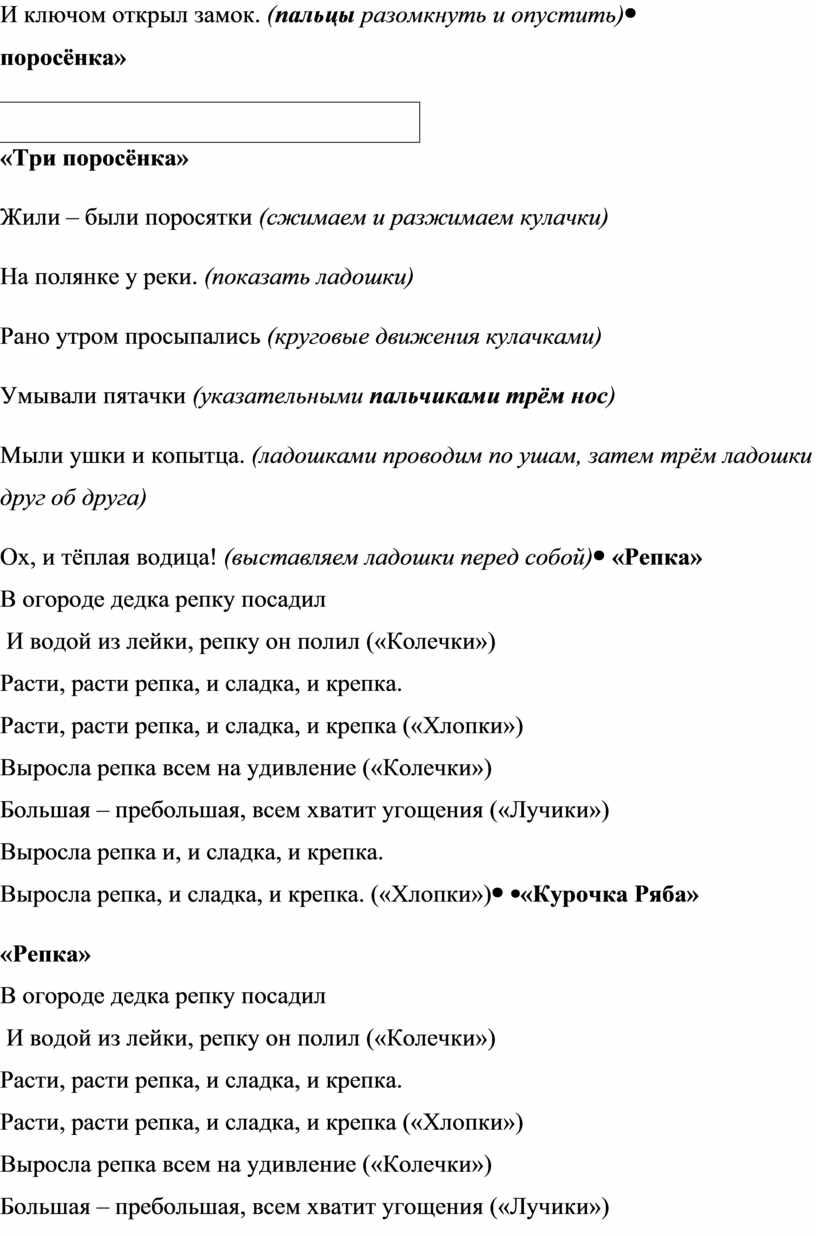 И ключом открыл замок. (пальцы разомкнуть и опустить)•

поросёнка»

«Три поросёнка»

Жили – были поросятки (сжимаем и разжимаем кулачки)

На полянке у реки. (показать ладошки)

Рано утром просыпались (круговые движения кулачками)

Умывали пятачки (указательными пальчиками трём нос)

Мыли ушки и копытца. (ладошками проводим по ушам, затем трём ладошки друг об друга)

Ох, и тёплая водица! (выставляем ладошки перед собой)• «Репка»
В огороде дедка репку посадил
И водой из лейки, репку он полил («Колечки»)
Расти, расти репка, и сладка, и крепка.
Расти, расти репка, и сладка, и крепка («Хлопки»)
Выросла репка всем на удивление («Колечки»)
Большая – пребольшая, всем хватит угощения («Лучики»)
Выросла репка и, и сладка, и крепка.
Выросла репка, и сладка, и крепка. («Хлопки»)• •«Курочка Ряба»

«Репка»
В огороде дедка репку посадил
И водой из лейки, репку он полил («Колечки»)
Расти, расти репка, и сладка, и крепка.
Расти, расти репка, и сладка, и крепка («Хлопки»)
Выросла репка всем на удивление («Колечки»)
Большая – пребольшая, всем хватит угощения («Лучики»)